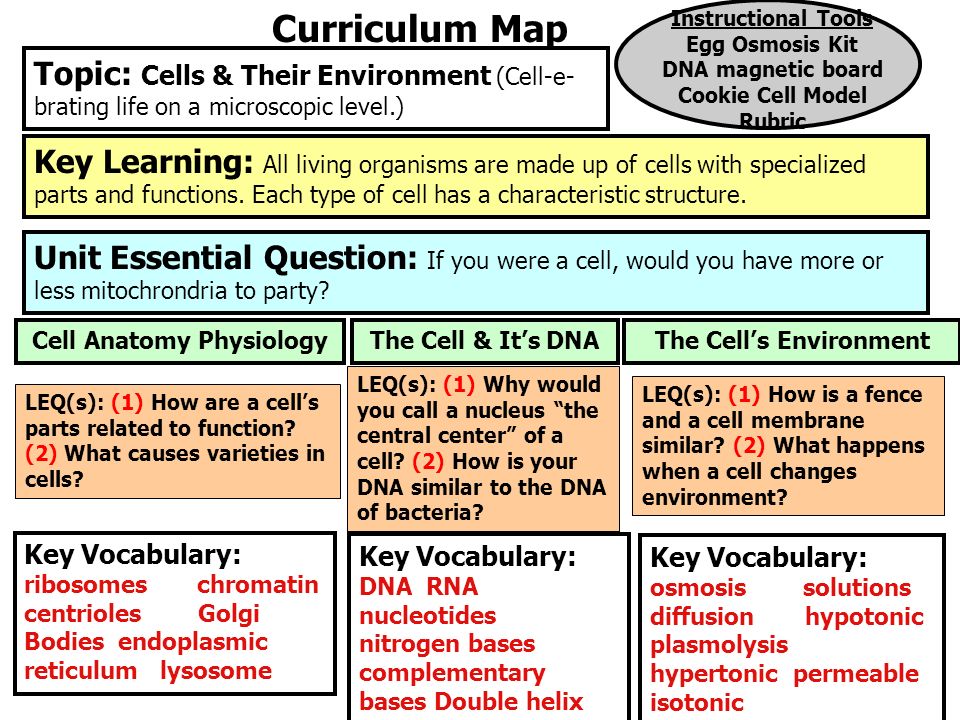 Curriculum Map

Instructional Tools
Egg Osmosis Kit
DNA magnetic board
Cookie Cell Model
Rubric

Topic: Cells & Their Environment (Cell-e-brating life on a microscopic level.)

Key Learning: All living organisms are made up of cells with specialized parts and functions. Each type of cell has a characteristic structure.

Unit Essential Question: If you were a cell, would you have more or less mitochrondria to party?

Cell Anatomy Physiology

LEQ(s): (1) How are a cell's parts related to function? (2) What causes varieties in cells?

Key Vocabulary:
ribosomes chromatin centrioles Golgi Bodies endoplasmic reticulum lysosome

The Cell & It's DNA

LEQ(s): (1) Why would you call a nucleus "the central center" of a cell? (2) How is your DNA similar to the DNA of bacteria?

Key Vocabulary:
DNA RNA nucleotides nitrogen bases complementary bases Double helix

The Cell's Environment

LEQ(s): (1) How is a fence and a cell membrane similar? (2) What happens when a cell changes environment?

Key Vocabulary:
osmosis solutions diffusion hypotonic plasmolysis hypertonic permeable isotonic